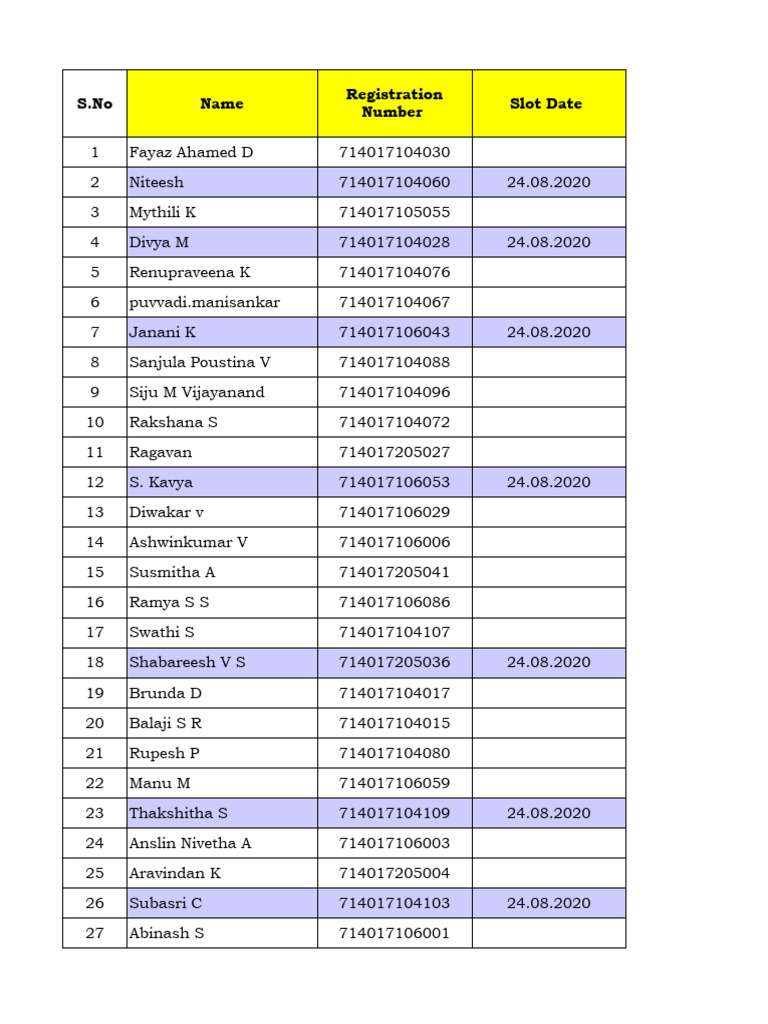 | S.No | Name | Registration Number | Slot Date |
|---|---|---|---|
| 1 | Fayaz Ahamed D | 714017104030 | |
| 2 | Niteesh | 714017104060 | 24.08.2020 |
| 3 | Mythili K | 714017105055 | |
| 4 | Divya M | 714017104028 | 24.08.2020 |
| 5 | Renupraveena K | 714017104076 | |
| 6 | puvvadi.manisankar | 714017104067 | |
| 7 | Janani K | 714017106043 | 24.08.2020 |
| 8 | Sanjula Poustina V | 714017104088 | |
| 9 | Siju M Vijayanand | 714017104096 | |
| 10 | Rakshana S | 714017104072 | |
| 11 | Ragavan | 714017205027 | |
| 12 | S. Kavya | 714017106053 | 24.08.2020 |
| 13 | Diwakar v | 714017106029 | |
| 14 | Ashwinkumar V | 714017106006 | |
| 15 | Susmitha A | 714017205041 | |
| 16 | Ramya S S | 714017106086 | |
| 17 | Swathi S | 714017104107 | |
| 18 | Shabareesh V S | 714017205036 | 24.08.2020 |
| 19 | Brunda D | 714017104017 | |
| 20 | Balaji S R | 714017104015 | |
| 21 | Rupesh P | 714017104080 | |
| 22 | Manu M | 714017106059 | |
| 23 | Thakshitha S | 714017104109 | 24.08.2020 |
| 24 | Anslin Nivetha A | 714017106003 | |
| 25 | Aravindan K | 714017205004 | |
| 26 | Subasri C | 714017104103 | 24.08.2020 |
| 27 | Abinash S | 714017106001 | |